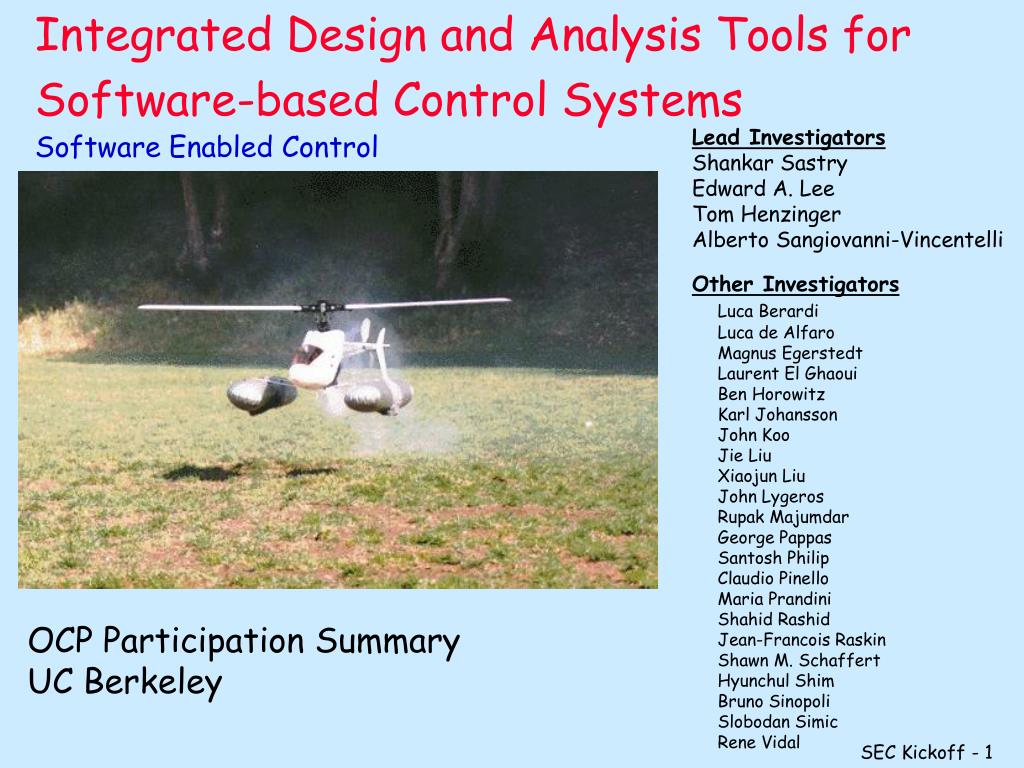 Integrated Design and Analysis Tools for Software-based Control Systems

Software Enabled Control

Lead Investigators
Shankar Sastry
Edward A. Lee
Tom Henzinger
Alberto Sangiovanni-Vincentelli

Other Investigators
Luca Berardi
Luca de Alfaro
Magnus Egerstedt
Laurent El Ghaoui
Ben Horowitz
Karl Johansson
John Koo
Jie Liu
Xiaojun Liu
John Lygeros
Rupak Majumdar
George Pappas
Santosh Philip
Claudio Pinello
Maria Prandini
Shahid Rashid
Jean-Francois Raskin
Shawn M. Schaffert
Hyunchul Shim
Bruno Sinopoli
Slobodan Simic
Rene Vidal

OCP Participation Summary
UC Berkeley

SEC Kickoff - 1